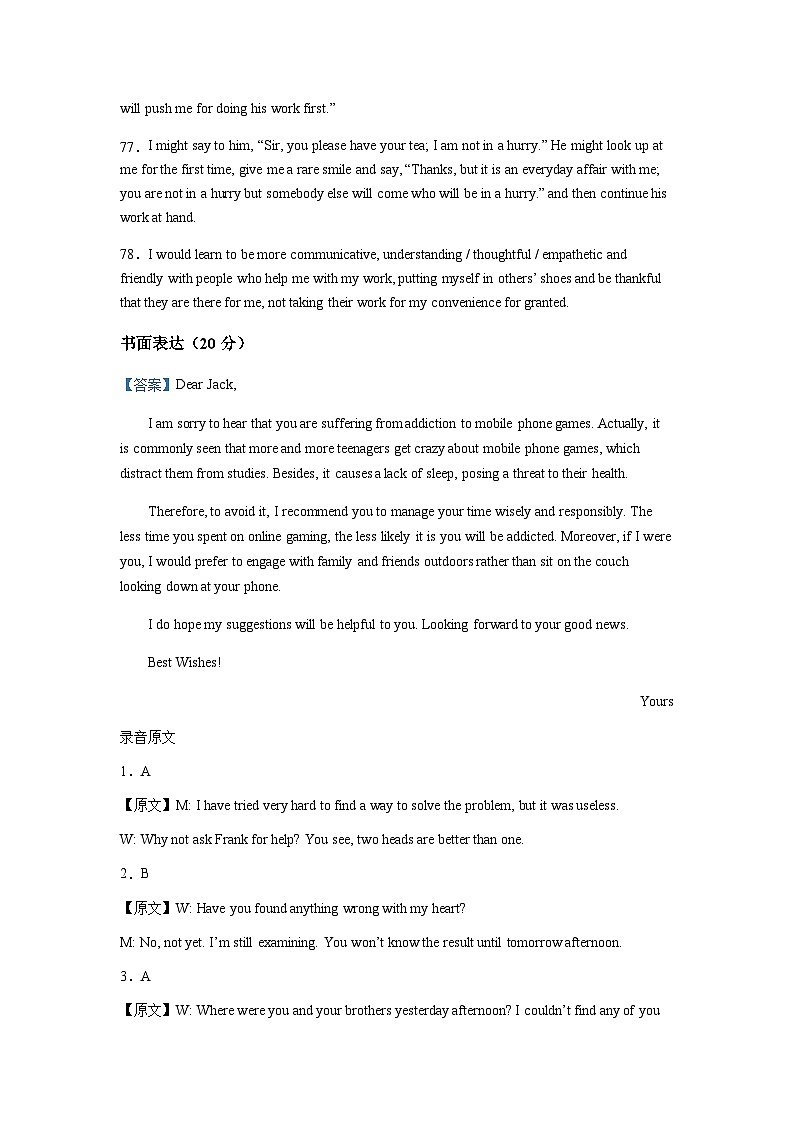 will push me for doing his work first."

77．I might say to him, "Sir, you please have your tea; I am not in a hurry." He might look up at me for the first time, give me a rare smile and say, "Thanks, but it is an everyday affair with me; you are not in a hurry but somebody else will come who will be in a hurry." and then continue his work at hand.

78．I would learn to be more communicative, understanding / thoughtful / empathetic and friendly with people who help me with my work, putting myself in others' shoes and be thankful that they are there for me, not taking their work for my convenience for granted.

书面表达（20 分）

【答案】Dear Jack,

I am sorry to hear that you are suffering from addiction to mobile phone games. Actually, it is commonly seen that more and more teenagers get crazy about mobile phone games, which distract them from studies. Besides, it causes a lack of sleep, posing a threat to their health.

Therefore, to avoid it, I recommend you to manage your time wisely and responsibly. The less time you spent on online gaming, the less likely it is you will be addicted. Moreover, if I were you, I would prefer to engage with family and friends outdoors rather than sit on the couch looking down at your phone.

I do hope my suggestions will be helpful to you. Looking forward to your good news.

Best Wishes!

Yours

录音原文

1．A

【原文】M: I have tried very hard to find a way to solve the problem, but it was useless.

W: Why not ask Frank for help? You see, two heads are better than one.

2．B

【原文】W: Have you found anything wrong with my heart?

M: No, not yet. I'm still examining. You won't know the result until tomorrow afternoon.

3．A

【原文】W: Where were you and your brothers yesterday afternoon? I couldn't find any of you